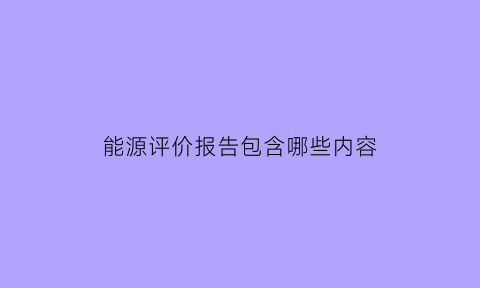 能源评价报告包含哪些内容